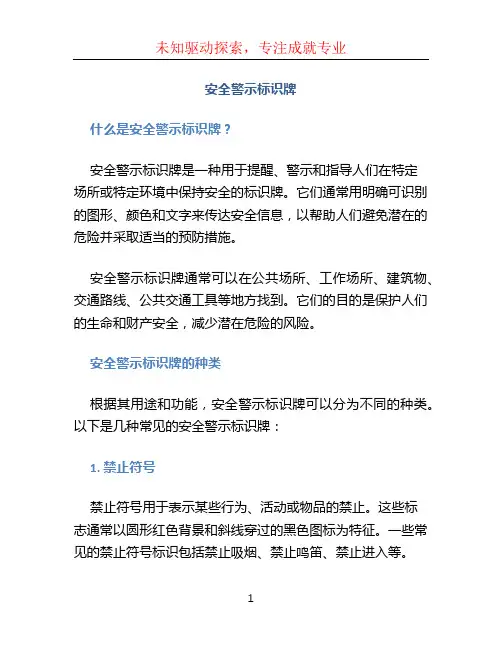 未知驱动探索，专注成就专业

安全警示标识牌

什么是安全警示标识牌？

安全警示标识牌是一种用于提醒、警示和指导人们在特定场所或特定环境中保持安全的标识牌。它们通常用明确可识别的图形、颜色和文字来传达安全信息，以帮助人们避免潜在的危险并采取适当的预防措施。

安全警示标识牌通常可以在公共场所、工作场所、建筑物、交通路线、公共交通工具等地方找到。它们的目的是保护人们的生命和财产安全，减少潜在危险的风险。

安全警示标识牌的种类

根据其用途和功能，安全警示标识牌可以分为不同的种类。以下是几种常见的安全警示标识牌：

1. 禁止符号

禁止符号用于表示某些行为、活动或物品的禁止。这些标志通常以圆形红色背景和斜线穿过的黑色图标为特征。一些常见的禁止符号标识包括禁止吸烟、禁止鸣笛、禁止进入等。

1